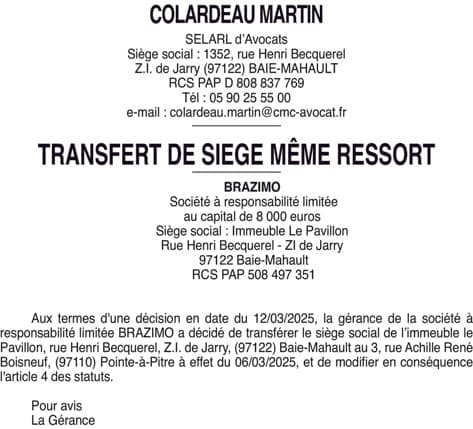 COLARDEAU MARTIN

SELARL d'Avocats
Siège social : 1352, rue Henri Becquerel
Z.I. de Jarry (97122) BAIE-MAHAULT
RCS PAP D 808 837 769
Tél : 05 90 25 55 00
e-mail : colardeau.martin@cmc-avocat.fr

TRANSFERT DE SIEGE MÊME RESSORT

BRAZIMO
Société à responsabilité limitée
au capital de 8 000 euros
Siège social : Immeuble Le Pavillon
Rue Henri Becquerel - ZI de Jarry
97122 Baie-Mahault
RCS PAP 508 497 351

Aux termes d'une décision en date du 12/03/2025, la gérance de la société à responsabilité limitée BRAZIMO a décidé de transférer le siège social de l'immeuble le Pavillon, rue Henri Becquerel, Z.I. de Jarry, (97122) Baie-Mahault au 3, rue Achille René Boisneuf, (97110) Pointe-à-Pitre à effet du 06/03/2025, et de modifier en conséquence l'article 4 des statuts.

Pour avis
La Gérance